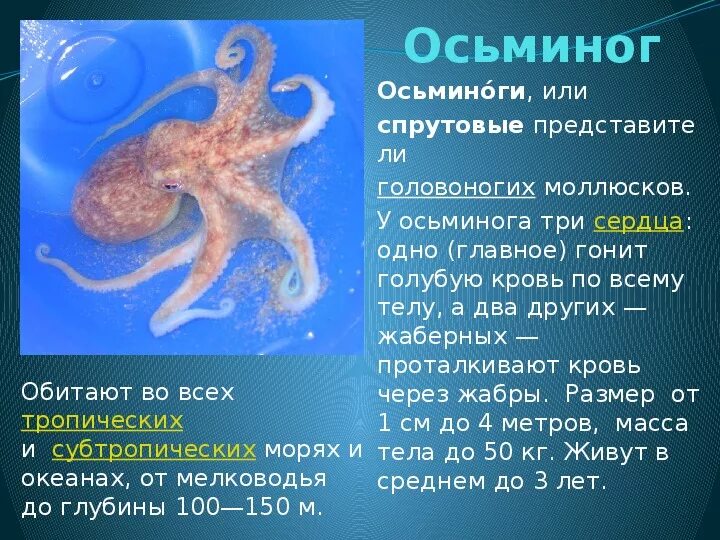 Осьминог

Осьмино́ги, или спрутовые представители головоногих моллюсков. У осьминога три сердца: одно (главное) гонит голубую кровь по всему телу, а два других — жаберных — проталкивают кровь через жабры. Размер от 1 см до 4 метров, масса тела до 50 кг. Живут в среднем до 3 лет.

Обитают во всех тропических и субтропических морях и океанах, от мелководья до глубины 100—150 м.